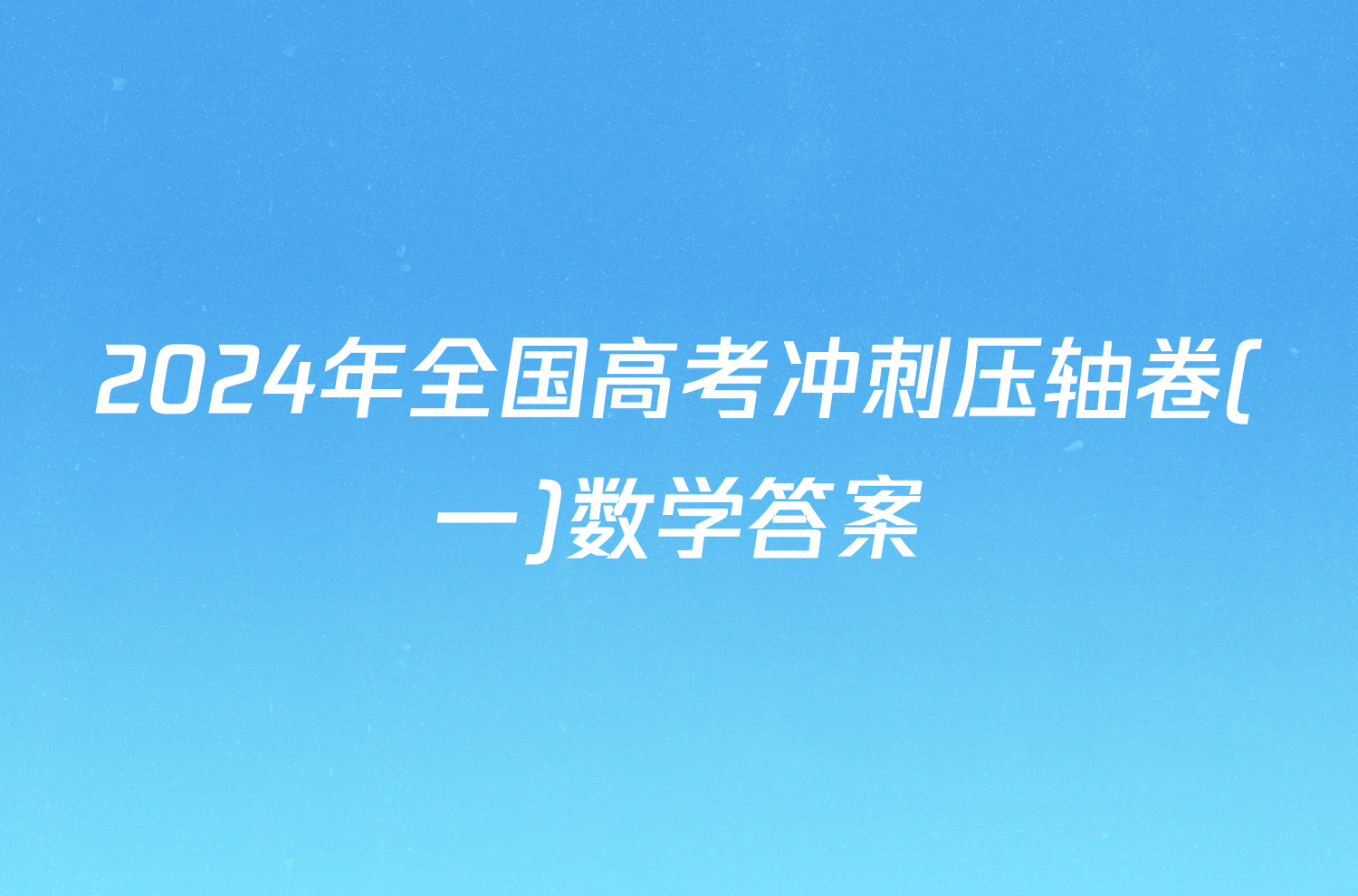 2024年全国高考冲刺压轴卷(一)数学答案